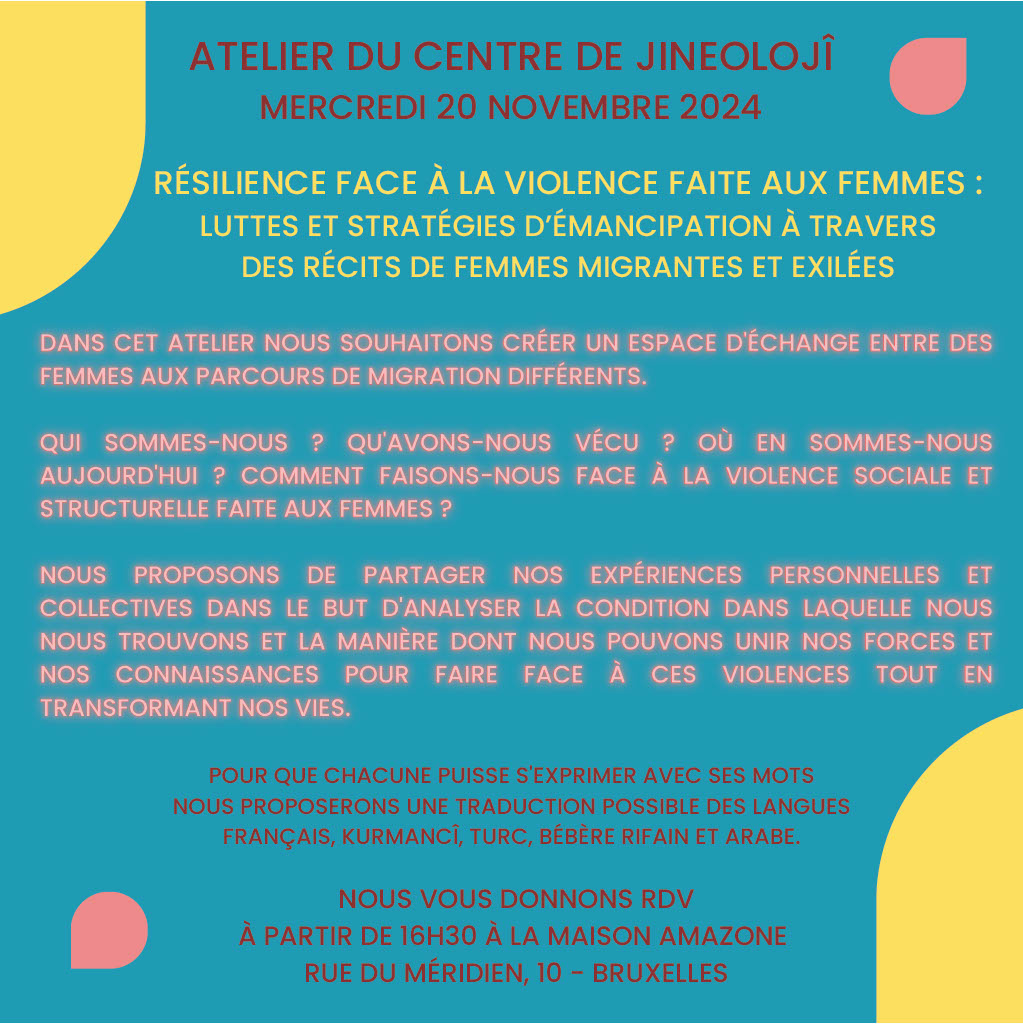 ATELIER DU CENTRE DE JINEOLOJÎ
MERCREDI 20 NOVEMBRE 2024

RÉSILIENCE FACE À LA VIOLENCE FAITE AUX FEMMES :
LUTTES ET STRATÉGIES D'ÉMANCIPATION À TRAVERS DES RÉCITS DE FEMMES MIGRANTES ET EXILÉES

DANS CET ATELIER NOUS SOUHAITONS CRÉER UN ESPACE D'ÉCHANGE ENTRE DES FEMMES AUX PARCOURS DE MIGRATION DIFFÉRENTS.

QUI SOMMES-NOUS ? QU'AVONS-NOUS VÉCU ? OÙ EN SOMMES-NOUS AUJOURD'HUI ? COMMENT FAISONS-NOUS FACE À LA VIOLENCE SOCIALE ET STRUCTURELLE FAITE AUX FEMMES ?

NOUS PROPOSONS DE PARTAGER NOS EXPÉRIENCES PERSONNELLES ET COLLECTIVES DANS LE BUT D'ANALYSER LA CONDITION DANS LAQUELLE NOUS NOUS TROUVONS ET LA MANIÈRE DONT NOUS POUVONS UNIR NOS FORCES ET NOS CONNAISSANCES POUR FAIRE FACE À CES VIOLENCES TOUT EN TRANSFORMANT NOS VIES.

POUR QUE CHACUNE PUISSE S'EXPRIMER AVEC SES MOTS NOUS PROPOSERONS UNE TRADUCTION POSSIBLE DES LANGUES FRANÇAIS, KURMANCÎ, TURC, BÉBÈRE RIFAIN ET ARABE.

NOUS VOUS DONNONS RDV
À PARTIR DE 16H30 À LA MAISON AMAZONE
RUE DU MÉRIDIEN, 10 - BRUXELLES